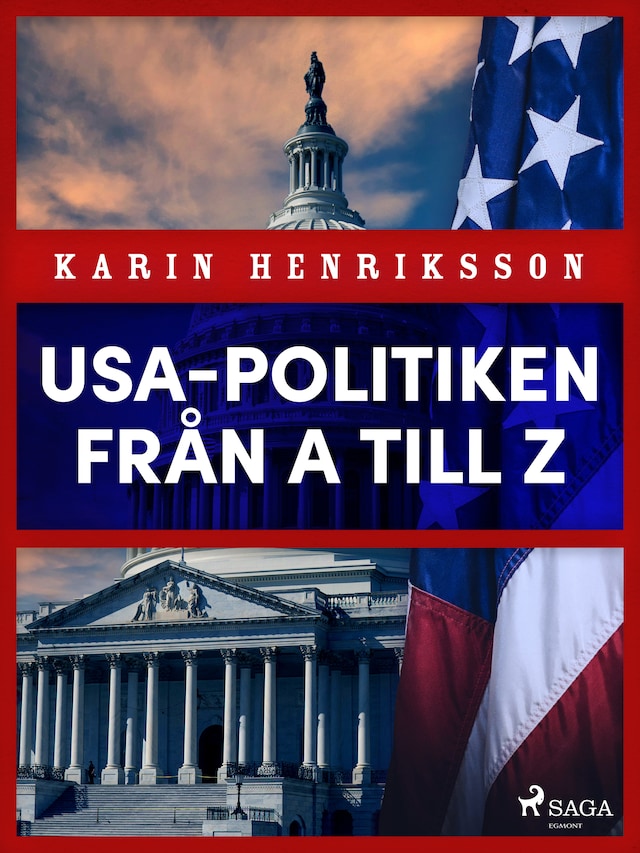 KARIN HENRIKSSON

USA-POLITIKEN FRÅN A TILL Z

SAGA
EGMONT